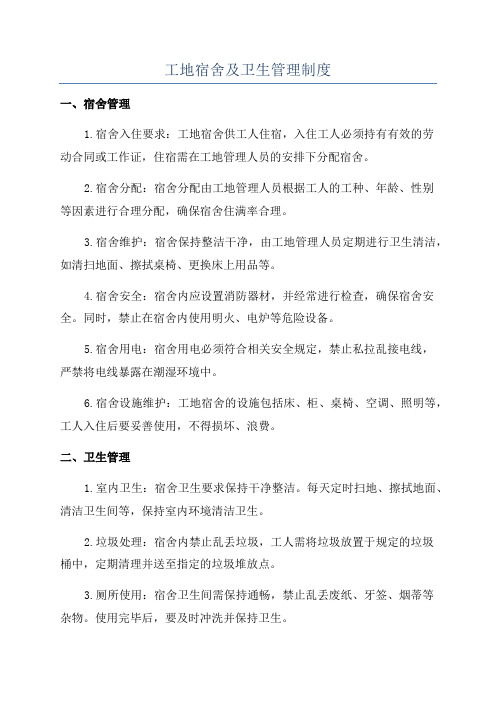 工地宿舍及卫生管理制度

一、宿舍管理

1.宿舍入住要求：工地宿舍供工人住宿，入住工人必须持有有效的劳动合同或工作证，住宿需在工地管理人员的安排下分配宿舍。

2.宿舍分配：宿舍分配由工地管理人员根据工人的工种、年龄、性别等因素进行合理分配，确保宿舍住满率合理。

3.宿舍维护：宿舍保持整洁干净，由工地管理人员定期进行卫生清洁，如清扫地面、擦拭桌椅、更换床上用品等。

4.宿舍安全：宿舍内应设置消防器材，并经常进行检查，确保宿舍安全。同时，禁止在宿舍内使用明火、电炉等危险设备。

5.宿舍用电：宿舍用电必须符合相关安全规定，禁止私拉乱接电线，严禁将电线暴露在潮湿环境中。

6.宿舍设施维护：工地宿舍的设施包括床、柜、桌椅、空调、照明等，工人入住后要妥善使用，不得损坏、浪费。

二、卫生管理

1.室内卫生：宿舍卫生要求保持干净整洁。每天定时扫地、擦拭地面、清洁卫生间等，保持室内环境清洁卫生。

2.垃圾处理：宿舍内禁止乱丢垃圾，工人需将垃圾放置于规定的垃圾桶中，定期清理并送至指定的垃圾堆放点。

3.厕所使用：宿舍卫生间需保持通畅，禁止乱丢废纸、牙签、烟蒂等杂物。使用完毕后，要及时冲洗并保持卫生。